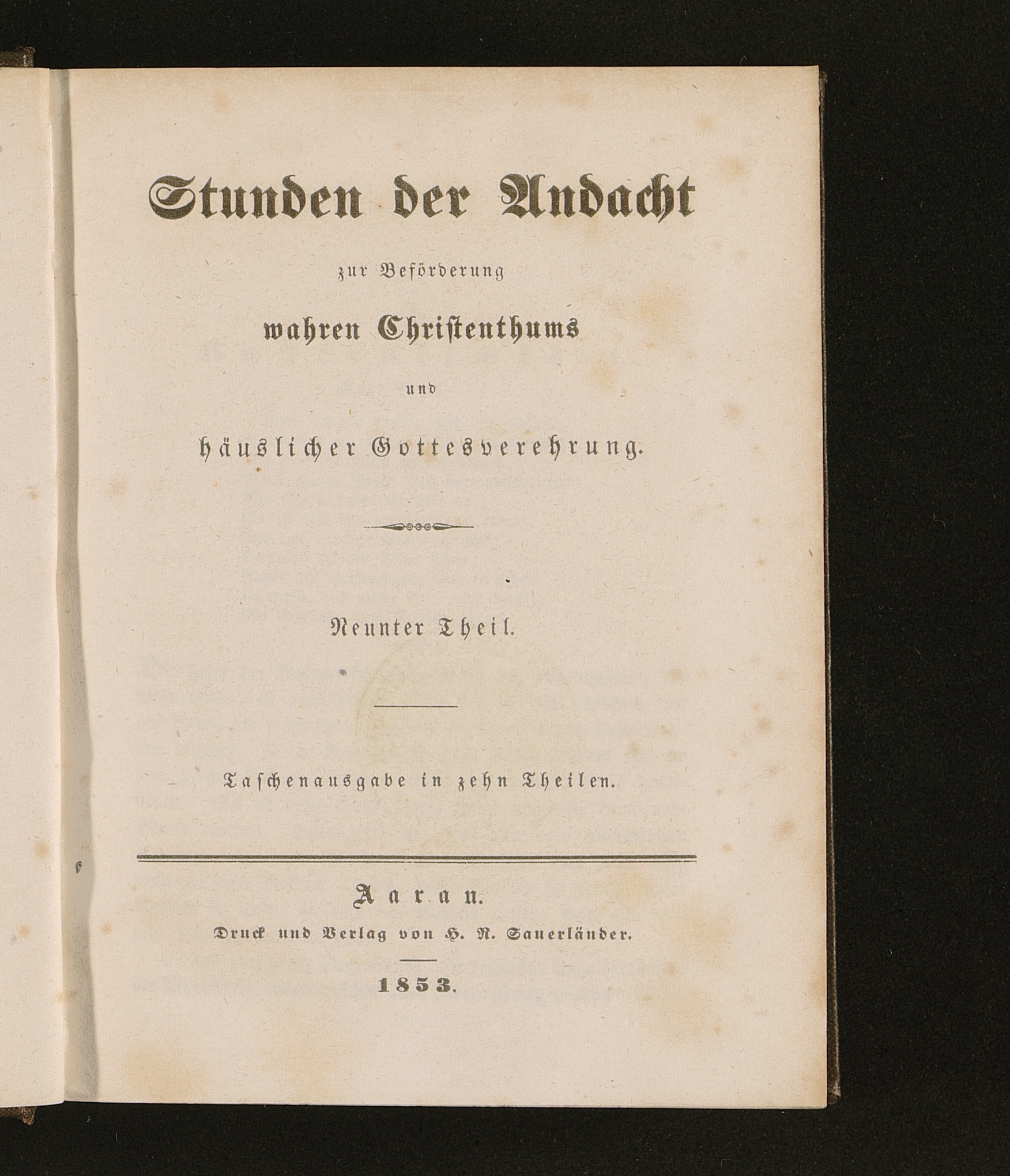 Stunden der Andacht

zur Beförderung

wahren Christenthums

und

häuslicher Gottesverehrung.

Neunter Theil.

Taschenausgabe in zehn Theilen.

Aarau.

Druck und Verlag von H. R. Sauerländer.

1853.